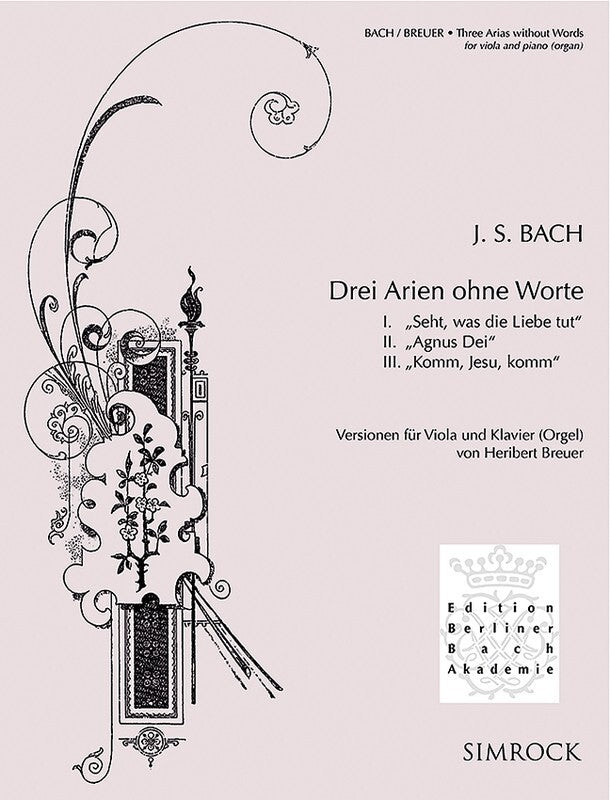 BACH / BREUER • Three Arias without Words
for viola and piano (organ)

J. S. BACH

Drei Arien ohne Worte

I. „Seht, was die Liebe tut“
II. „Agnus Dei“
III. „Komm, Jesu, komm“

Versionen für Viola und Klavier (Orgel)
von Heribert Breuer

Edition
Berliner
Bach
Akademie

SIMROCK